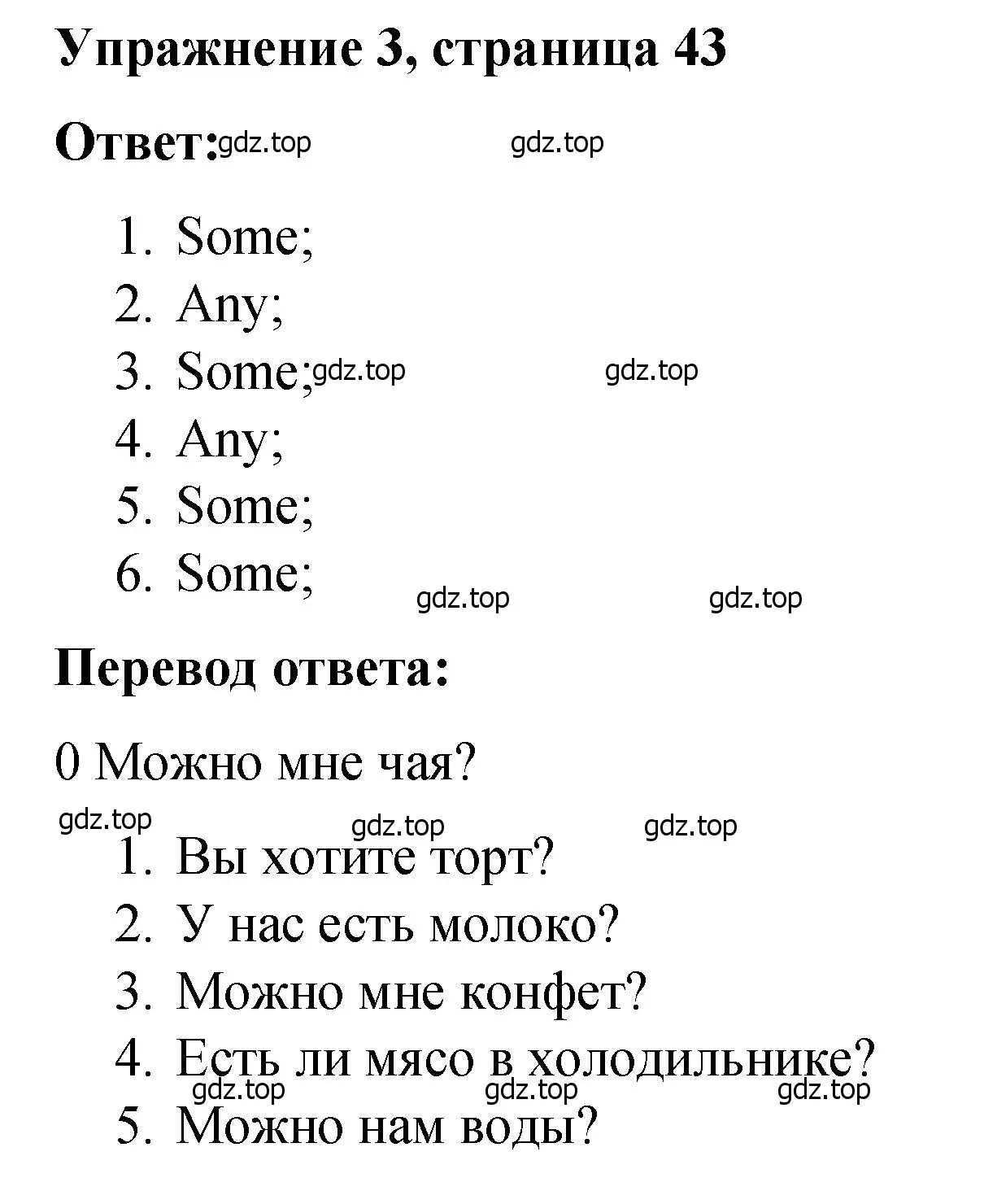 Упражнение 3, страница 43

Ответ: gdz.top gdz.top

1. Some;
2. Any;
3. Some; gdz.top gdz.top
4. Any;
5. Some;
6. Some;

gdz.top gdz.top

Перевод ответа:

0 Можно мне чая?

gdz.top gdz.top gdz.top

1. Вы хотите торт?
2. У нас есть молоко?
3. Можно мне конфет?
4. Есть ли мясо в холодильнике?

gdz.top gdz.top gdz.top

5. Можно нам воды?